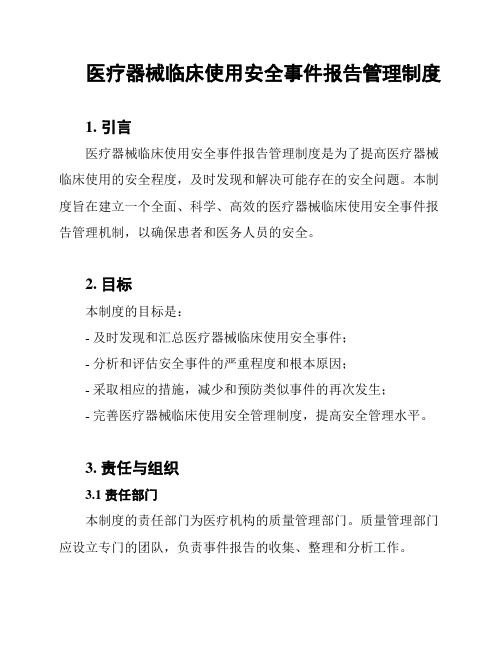 医疗器械临床使用安全事件报告管理制度

1. 引言

医疗器械临床使用安全事件报告管理制度是为了提高医疗器械临床使用的安全程度，及时发现和解决可能存在的安全问题。本制度旨在建立一个全面、科学、高效的医疗器械临床使用安全事件报告管理机制，以确保患者和医务人员的安全。

2. 目标

本制度的目标是：

- 及时发现和汇总医疗器械临床使用安全事件；

- 分析和评估安全事件的严重程度和根本原因；

- 采取相应的措施，减少和预防类似事件的再次发生；

- 完善医疗器械临床使用安全管理制度，提高安全管理水平。

3. 责任与组织

3.1 责任部门

本制度的责任部门为医疗机构的质量管理部门。质量管理部门应设立专门的团队，负责事件报告的收集、整理和分析工作。